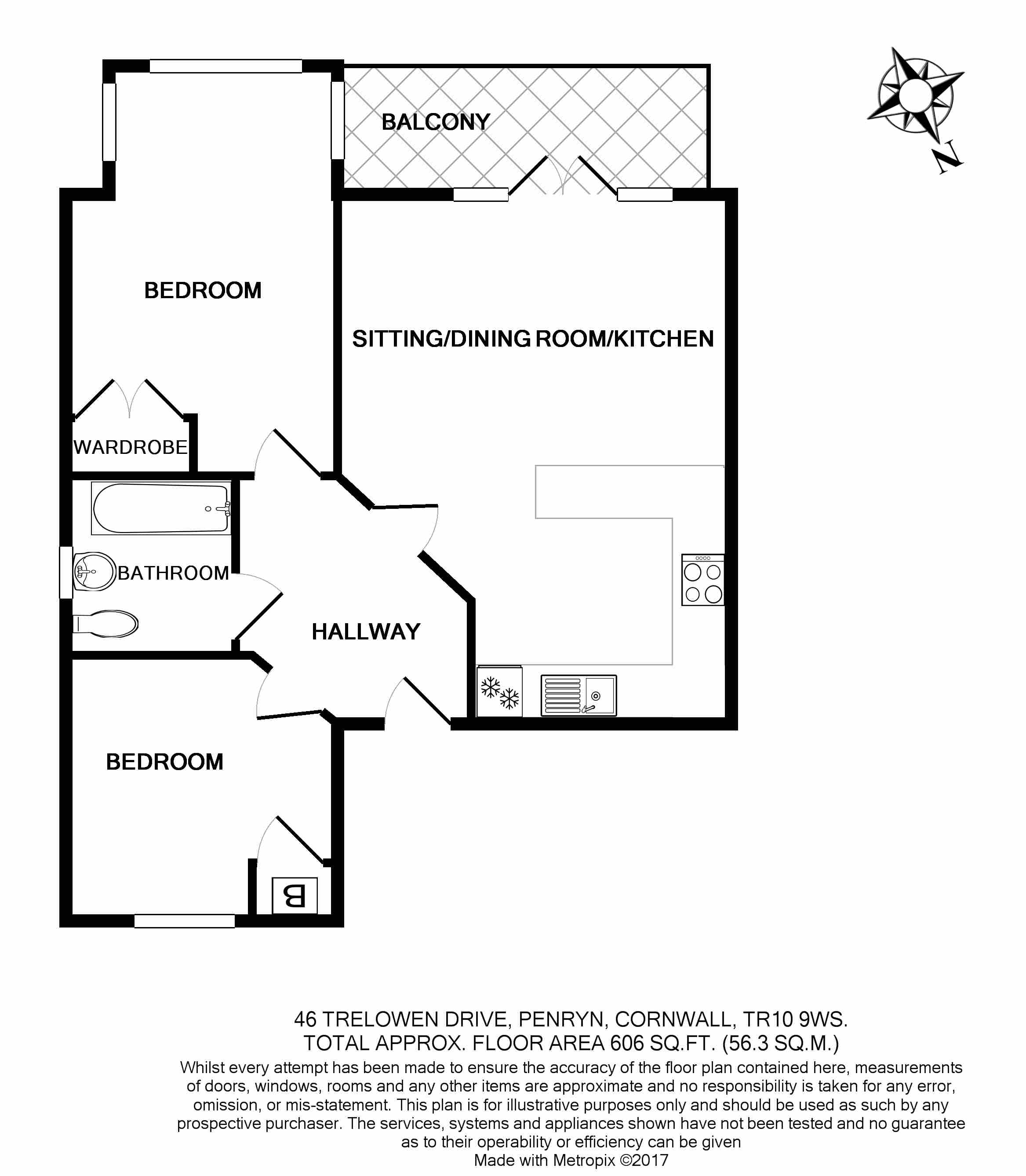 N

BALCONY

BEDROOM

SITTING/DINING ROOM/KITCHEN

WARDROBE

BATHROOM

HALLWAY

BEDROOM

B

46 TRELOWEN DRIVE, PENRYN, CORNWALL, TR10 9WS.
TOTAL APPROX. FLOOR AREA 606 SQ.FT. (56.3 SQ.M.)

Whilst every attempt has been made to ensure the accuracy of the floor plan contained here, measurements of doors, windows, rooms and any other items are approximate and no responsibility is taken for any error, omission, or mis-statement. This plan is for illustrative purposes only and should be used as such by any prospective purchaser. The services, systems and appliances shown have not been tested and no guarantee as to their operability or efficiency can be given
Made with Metropix ©2017